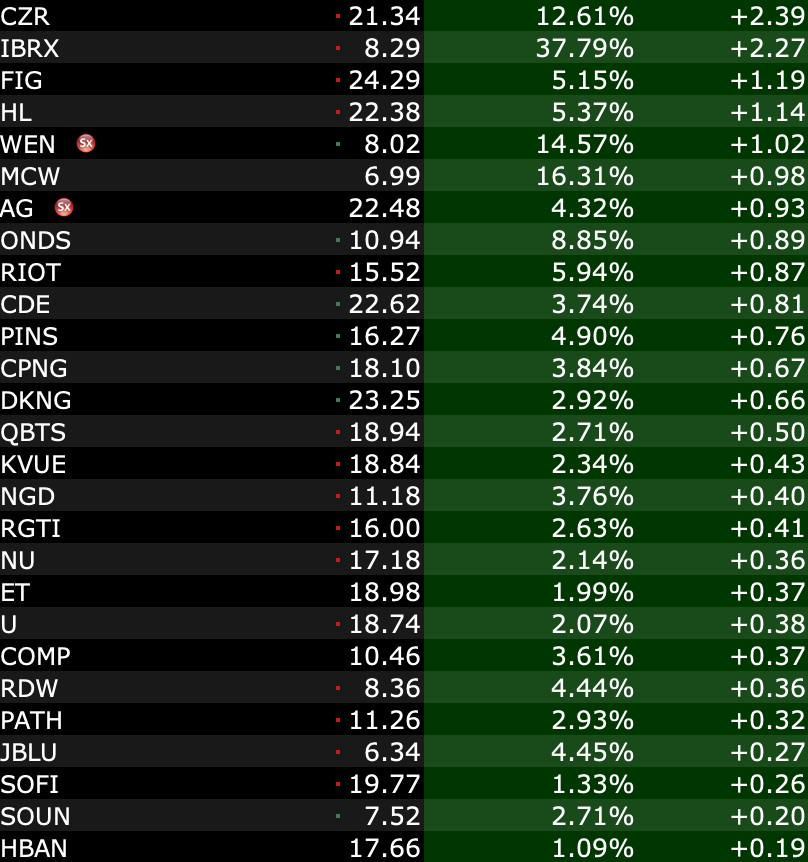 | CZR | 21.34 | 12.61% | +2.39 |
|---|---|---|---|
| IBRX | 8.29 | 37.79% | +2.27 |
| FIG | 24.29 | 5.15% | +1.19 |
| HL | 22.38 | 5.37% | +1.14 |
| WEN Sx | 8.02 | 14.57% | +1.02 |
| MCW | 6.99 | 16.31% | +0.98 |
| AG Sx | 22.48 | 4.32% | +0.93 |
| ONDS | 10.94 | 8.85% | +0.89 |
| RIOT | 15.52 | 5.94% | +0.87 |
| CDE | 22.62 | 3.74% | +0.81 |
| PINS | 16.27 | 4.90% | +0.76 |
| CPNG | 18.10 | 3.84% | +0.67 |
| DKNG | 23.25 | 2.92% | +0.66 |
| QBTS | 18.94 | 2.71% | +0.50 |
| KVUE | 18.84 | 2.34% | +0.43 |
| NGD | 11.18 | 3.76% | +0.40 |
| RGTI | 16.00 | 2.63% | +0.41 |
| NU | 17.18 | 2.14% | +0.36 |
| ET | 18.98 | 1.99% | +0.37 |
| U | 18.74 | 2.07% | +0.38 |
| COMP | 10.46 | 3.61% | +0.37 |
| RDW | 8.36 | 4.44% | +0.36 |
| PATH | 11.26 | 2.93% | +0.32 |
| JBLU | 6.34 | 4.45% | +0.27 |
| SOFI | 19.77 | 1.33% | +0.26 |
| SOUN | 7.52 | 2.71% | +0.20 |
| HBAN | 17.66 | 1.09% | +0.19 |